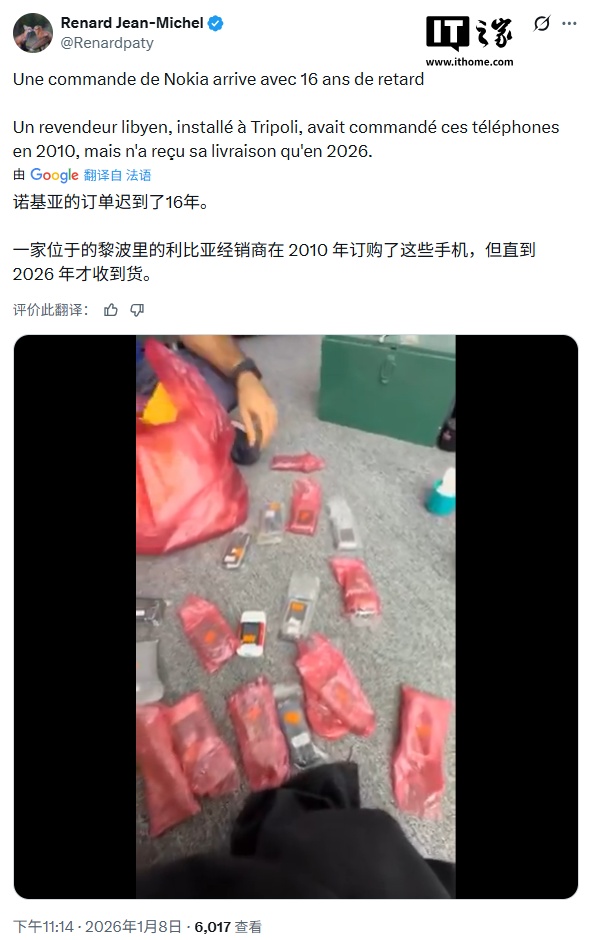 Renard Jean-Michel
@Renardpaty

IT之家
www.ithome.com

Une commande de Nokia arrive avec 16 ans de retard

Un revendeur libyen, installé à Tripoli, avait commandé ces téléphones en 2010, mais n'a reçu sa livraison qu'en 2026.

由 Google 翻译自 法语

诺基亚的订单迟到了16年。

一家位于的黎波里的利比亚经销商在 2010 年订购了这些手机，但直到 2026 年才收到货。

评价此翻译：

下午11:14 · 2026年1月8日 · 6,017 查看